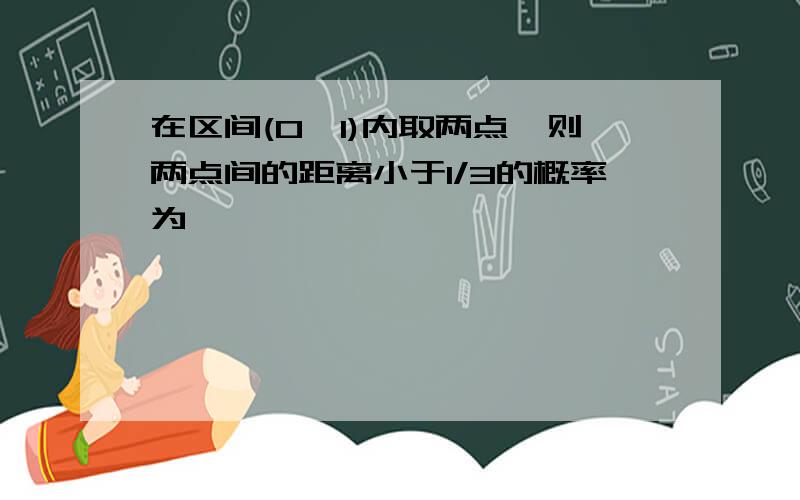 在区间(0，1)内取两点，则两点间的距离小于1/3的概率为

STAT